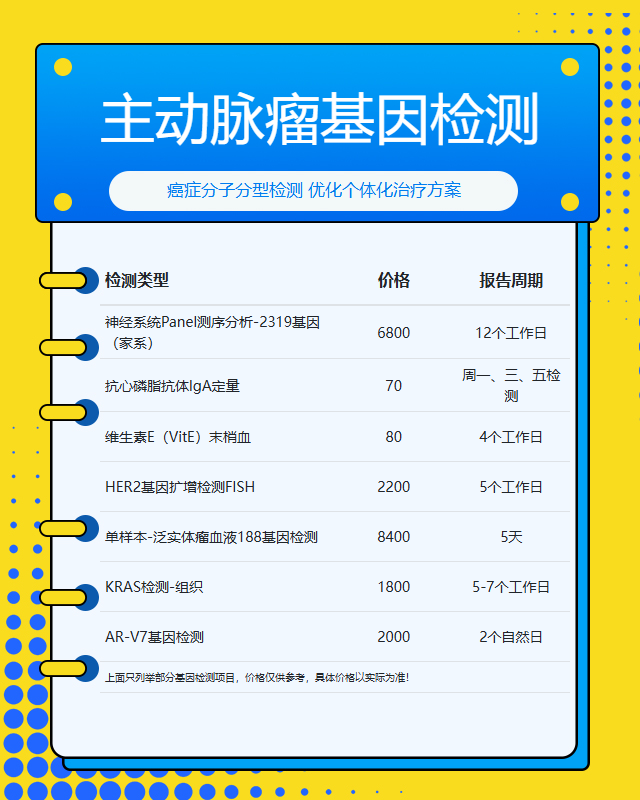 主动脉瘤基因检测

癌症分子分型检测 优化个体化治疗方案

| 检测类型 | 价格 | 报告周期 |
|---|---|---|
| 神经系统Panel测序分析-2319基因（家系） | 6800 | 12个工作日 |
| 抗心磷脂抗体IgA定量 | 70 | 周一、三、五检测 |
| 维生素E（VitE）末梢血 | 80 | 4个工作日 |
| HER2基因扩增检测FISH | 2200 | 5个工作日 |
| 单样本-泛实体瘤血液188基因检测 | 8400 | 5天 |
| KRAS检测-组织 | 1800 | 5-7个工作日 |
| AR-V7基因检测 | 2000 | 2个自然日 |

上面只列举部分基因检测项目，价格仅供参考，具体价格以实际为准!